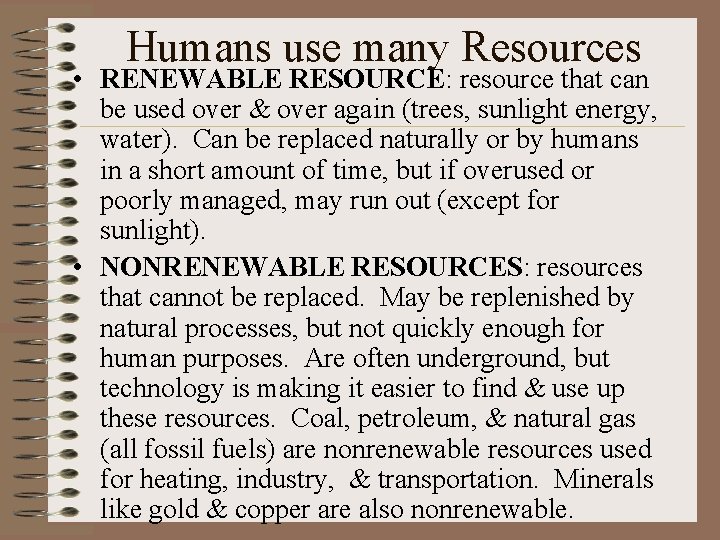 Humans use many Resources

• RENEWABLE RESOURCE: resource that can be used over & over again (trees, sunlight energy, water). Can be replaced naturally or by humans in a short amount of time, but if overused or poorly managed, may run out (except for sunlight).

• NONRENEWABLE RESOURCES: resources that cannot be replaced. May be replenished by natural processes, but not quickly enough for human purposes. Are often underground, but technology is making it easier to find & use up these resources. Coal, petroleum, & natural gas (all fossil fuels) are nonrenewable resources used for heating, industry, & transportation. Minerals like gold & copper are also nonrenewable.